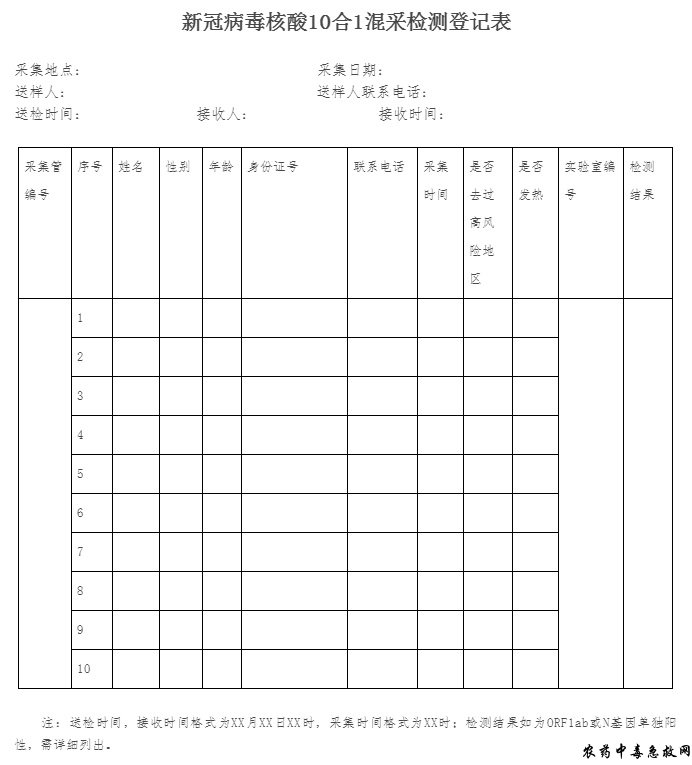 新冠病毒核酸10合1混采检测登记表

采集地点：　　　　　　　　　　　　　　采集日期：
送样人：　　　　　　　　　　　　　　　送样人联系电话：
送检时间：　　　　　　接收人：　　　　　　接收时间：

| 采集管编号 | 序号 | 姓名 | 性别 | 年龄 | 身份证号 | 联系电话 | 采集时间 | 是否去过高风险地区 | 是否发热 | 实验室编号 | 检测结果 |
|---|---|---|---|---|---|---|---|---|---|---|---|
| | 1 | | | | | | | | | | |
| | 2 | | | | | | | | | | |
| | 3 | | | | | | | | | | |
| | 4 | | | | | | | | | | |
| | 5 | | | | | | | | | | |
| | 6 | | | | | | | | | | |
| | 7 | | | | | | | | | | |
| | 8 | | | | | | | | | | |
| | 9 | | | | | | | | | | |
| | 10 | | | | | | | | | | |

注：送检时间，接收时间格式为XX月XX日XX时，采集时间格式为XX时；检测结果如为ORF1ab或N基因单独阳性，需详细列出。

农药中毒急救网